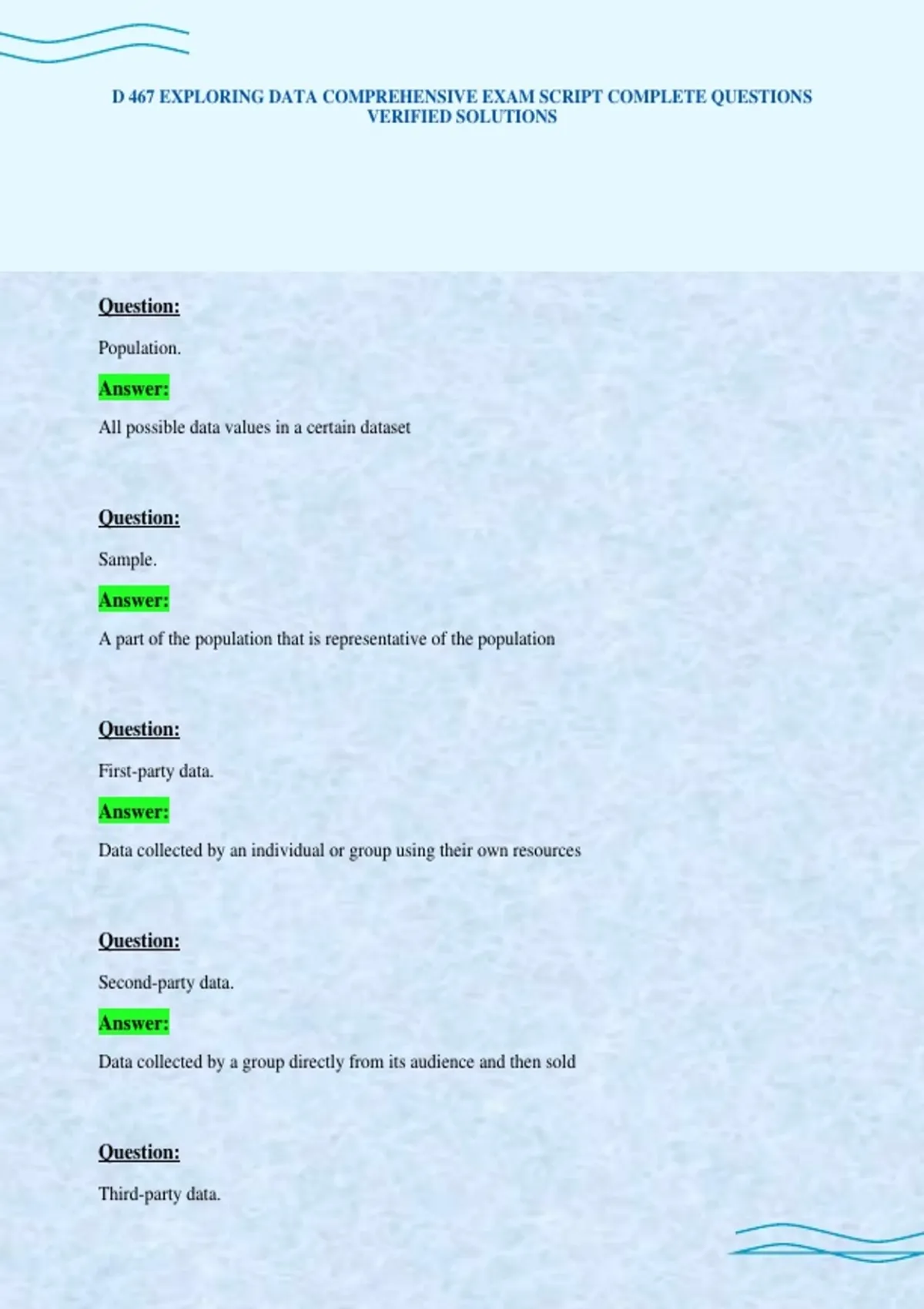 D 467 EXPLORING DATA COMPREHENSIVE EXAM SCRIPT COMPLETE QUESTIONS VERIFIED SOLUTIONS

Question:

Population.

Answer:

All possible data values in a certain dataset

Question:

Sample.

Answer:

A part of the population that is representative of the population

Question:

First-party data.

Answer:

Data collected by an individual or group using their own resources

Question:

Second-party data.

Answer:

Data collected by a group directly from its audience and then sold

Question:

Third-party data.